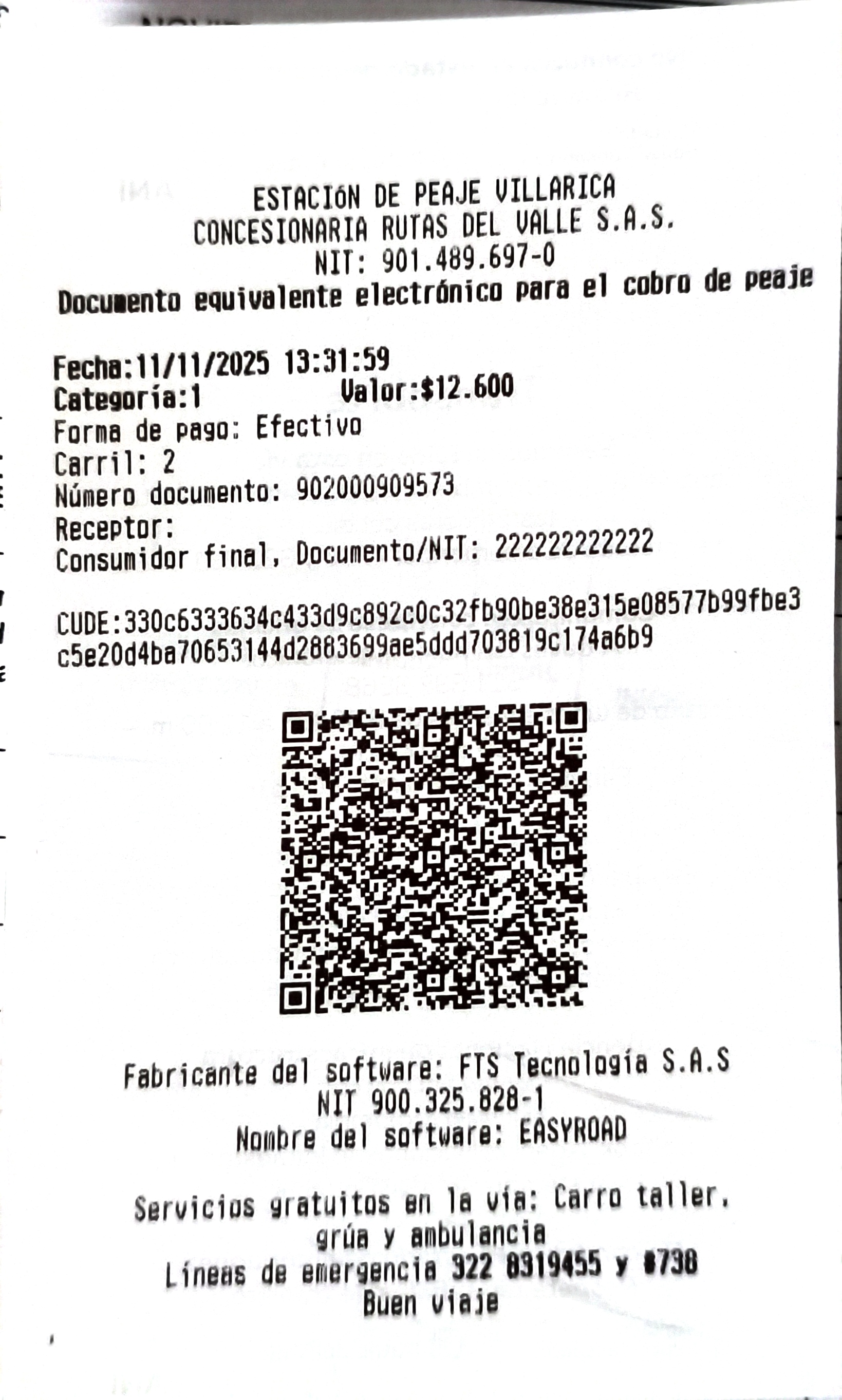 ESTACIÓN DE PEAJE VILLARICA
CONCESIONARIA RUTAS DEL VALLE S.A.S.
NIT: 901.489.697-0
Documento equivalente electrónico para el cobro de peaje

Fecha:11/11/2025 13:31:59
Categoría:1 Valor:$12.600
Forma de pago: Efectivo
Carril: 2
Número documento: 902000909573
Receptor:
Consumidor final, Documento/NIT: 222222222222

CUDE:330c6333634c433d9c892c0c32fb90be38e315e08577b99fbe3c5e20d4ba70653144d2883699ae5ddd703819c174a6b9

Fabricante del software: FTS Tecnología S.A.S
NIT 900.325.828-1
Nombre del software: EASYROAD

Servicios gratuitos en la vía: Carro taller, grúa y ambulancia
Líneas de emergencia 322 8319455 y #738
Buen viaje